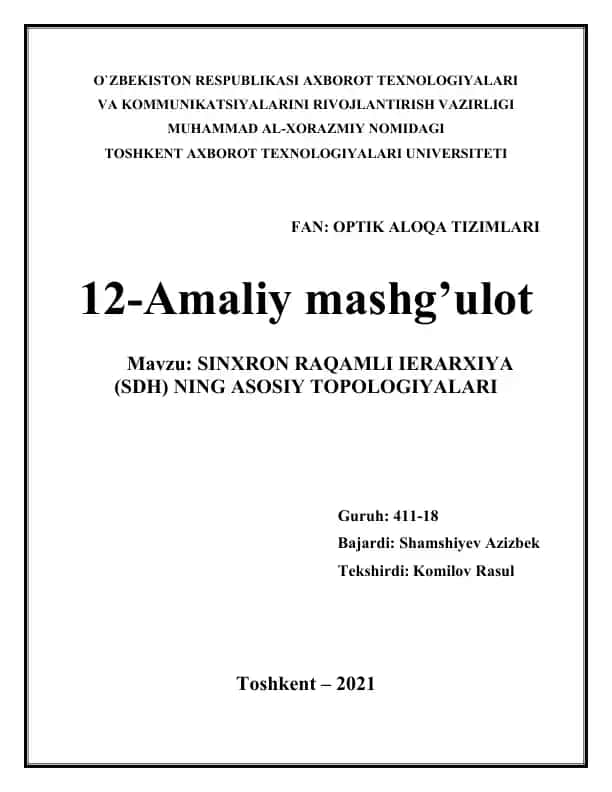 O`ZBEKISTON RESPUBLIKASI AXBOROT TEXNOLOGIYALARI VA KOMMUNIKATSIYALARINI RIVOJLANTIRISH VAZIRLIGI MUHAMMAD AL-XORAZMIY NOMIDAGI TOSHKENT AXBOROT TEXNOLOGIYALARI UNIVERSITETI

FAN: OPTIK ALOQA TIZIMLARI

12-Amaliy mashg’ulot

Mavzu: SINXRON RAQAMLI IERARXIYA (SDH) NING ASOSIY TOPOLOGIYALARI

Guruh: 411-18
Bajardi: Shamshiyev Azizbek
Tekshirdi: Komilov Rasul

Toshkent – 2021